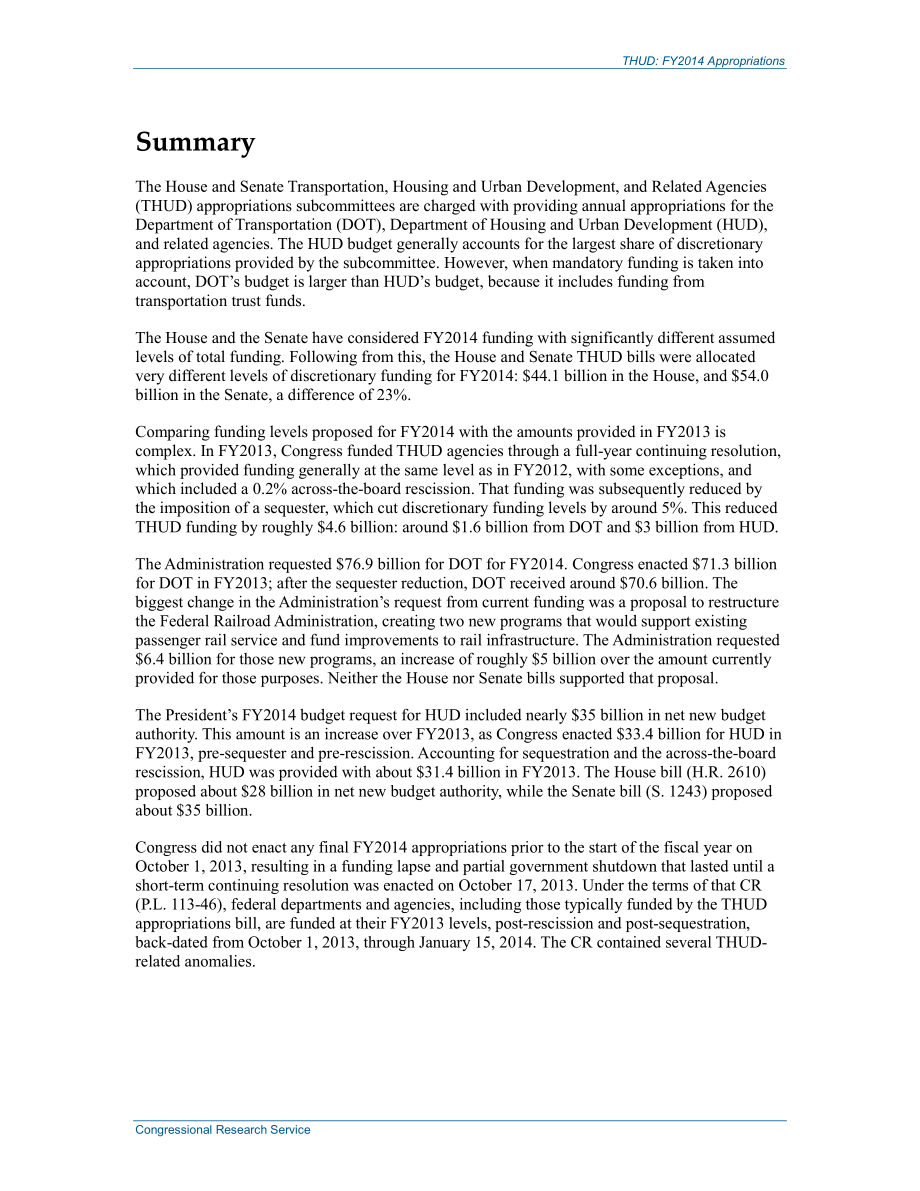 THUD: FY2014 Appropriations

Summary

The House and Senate Transportation, Housing and Urban Development, and Related Agencies (THUD) appropriations subcommittees are charged with providing annual appropriations for the Department of Transportation (DOT), Department of Housing and Urban Development (HUD), and related agencies. The HUD budget generally accounts for the largest share of discretionary appropriations provided by the subcommittee. However, when mandatory funding is taken into account, DOT's budget is larger than HUD's budget, because it includes funding from transportation trust funds.

The House and the Senate have considered FY2014 funding with significantly different assumed levels of total funding. Following from this, the House and Senate THUD bills were allocated very different levels of discretionary funding for FY2014: \$44.1 billion in the House, and \$54.0 billion in the Senate, a difference of 23%.

Comparing funding levels proposed for FY2014 with the amounts provided in FY2013 is complex. In FY2013, Congress funded THUD agencies through a full-year continuing resolution, which provided funding generally at the same level as in FY2012, with some exceptions, and which included a 0.2% across-the-board rescission. That funding was subsequently reduced by the imposition of a sequester, which cut discretionary funding levels by around 5%. This reduced THUD funding by roughly \$4.6 billion: around \$1.6 billion from DOT and \$3 billion from HUD.

The Administration requested \$76.9 billion for DOT for FY2014. Congress enacted \$71.3 billion for DOT in FY2013; after the sequester reduction, DOT received around \$70.6 billion. The biggest change in the Administration's request from current funding was a proposal to restructure the Federal Railroad Administration, creating two new programs that would support existing passenger rail service and fund improvements to rail infrastructure. The Administration requested \$6.4 billion for those new programs, an increase of roughly \$5 billion over the amount currently provided for those purposes. Neither the House nor Senate bills supported that proposal.

The President's FY2014 budget request for HUD included nearly \$35 billion in net new budget authority. This amount is an increase over FY2013, as Congress enacted \$33.4 billion for HUD in FY2013, pre-sequester and pre-rescission. Accounting for sequestration and the across-the-board rescission, HUD was provided with about \$31.4 billion in FY2013. The House bill (H.R. 2610) proposed about \$28 billion in net new budget authority, while the Senate bill (S. 1243) proposed about \$35 billion.

Congress did not enact any final FY2014 appropriations prior to the start of the fiscal year on October 1, 2013, resulting in a funding lapse and partial government shutdown that lasted until a short-term continuing resolution was enacted on October 17, 2013. Under the terms of that CR (P.L. 113-46), federal departments and agencies, including those typically funded by the THUD appropriations bill, are funded at their FY2013 levels, post-rescission and post-sequestration, back-dated from October 1, 2013, through January 15, 2014. The CR contained several THUD-related anomalies.

Congressional Research Service